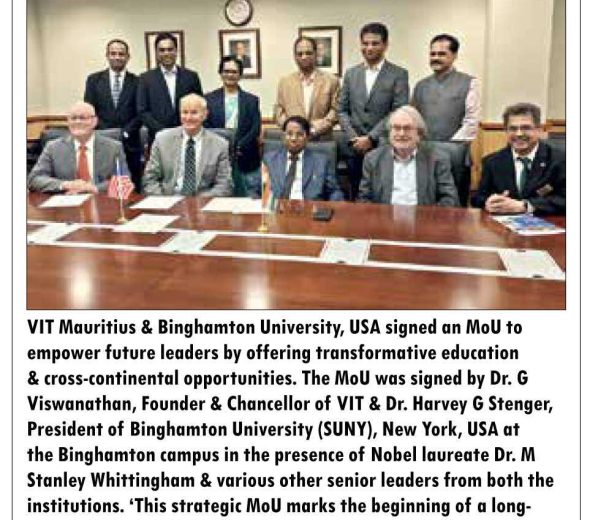 VIT Mauritius & Binghamton University, USA signed an MoU to empower future leaders by offering transformative education & cross-continental opportunities. The MoU was signed by Dr. G Viswanathan, Founder & Chancellor of VIT & Dr. Harvey G Stenger, President of Binghamton University (SUNY), New York, USA at the Binghamton campus in the presence of Nobel laureate Dr. M Stanley Whittingham & various other senior leaders from both the institutions. 'This strategic MoU marks the beginning of a long-